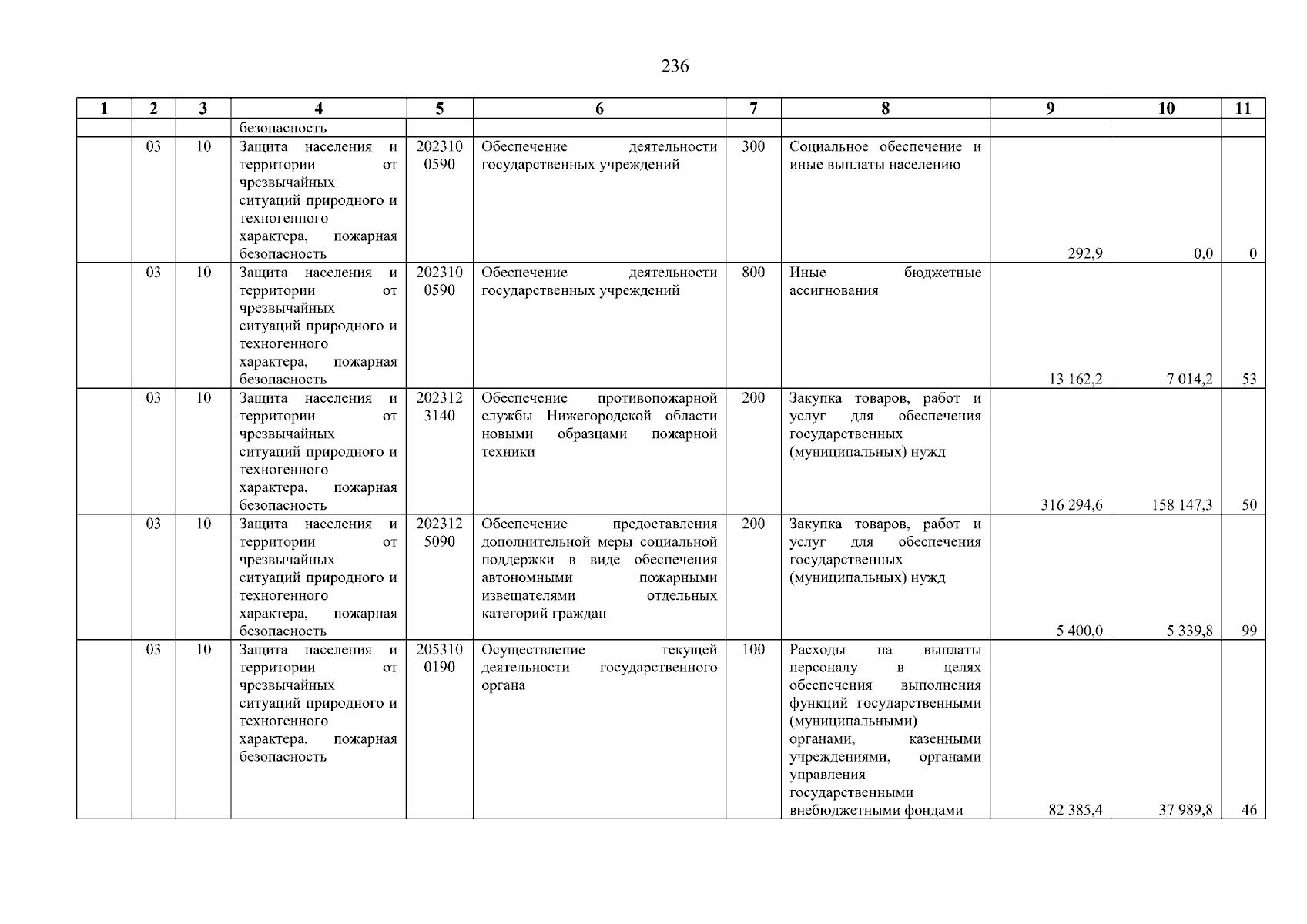 236

| 1 | 2 | 3 | 4 | 5 | 6 | 7 | 8 | 9 | 10 | 11 |
|---|---|---|---|---|---|---|---|---|---|---|
| | | | безопасность | | | | | | | |
| | 03 | 10 | Защита населения и территории от чрезвычайных ситуаций природного и техногенного характера, пожарная безопасность | 202310 0590 | Обеспечение деятельности государственных учреждений | 300 | Социальное обеспечение и иные выплаты населению | 292,9 | 0,0 | 0 |
| | 03 | 10 | Защита населения и территории от чрезвычайных ситуаций природного и техногенного характера, пожарная безопасность | 202310 0590 | Обеспечение деятельности государственных учреждений | 800 | Иные бюджетные ассигнования | 13 162,2 | 7 014,2 | 53 |
| | 03 | 10 | Защита населения и территории от чрезвычайных ситуаций природного и техногенного характера, пожарная безопасность | 202312 3140 | Обеспечение противопожарной службы Нижегородской области новыми образцами пожарной техники | 200 | Закупка товаров, работ и услуг для обеспечения государственных (муниципальных) нужд | 316 294,6 | 158 147,3 | 50 |
| | 03 | 10 | Защита населения и территории от чрезвычайных ситуаций природного и техногенного характера, пожарная безопасность | 202312 5090 | Обеспечение предоставления дополнительной меры социальной поддержки в виде обеспечения автономными пожарными извещателями отдельных категорий граждан | 200 | Закупка товаров, работ и услуг для обеспечения государственных (муниципальных) нужд | 5 400,0 | 5 339,8 | 99 |
| | 03 | 10 | Защита населения и территории от чрезвычайных ситуаций природного и техногенного характера, пожарная безопасность | 205310 0190 | Осуществление текущей деятельности государственного органа | 100 | Расходы на выплаты персоналу в целях обеспечения выполнения функций государственными (муниципальными) органами, казенными учреждениями, органами управления государственными внебюджетными фондами | 82 385,4 | 37 989,8 | 46 |